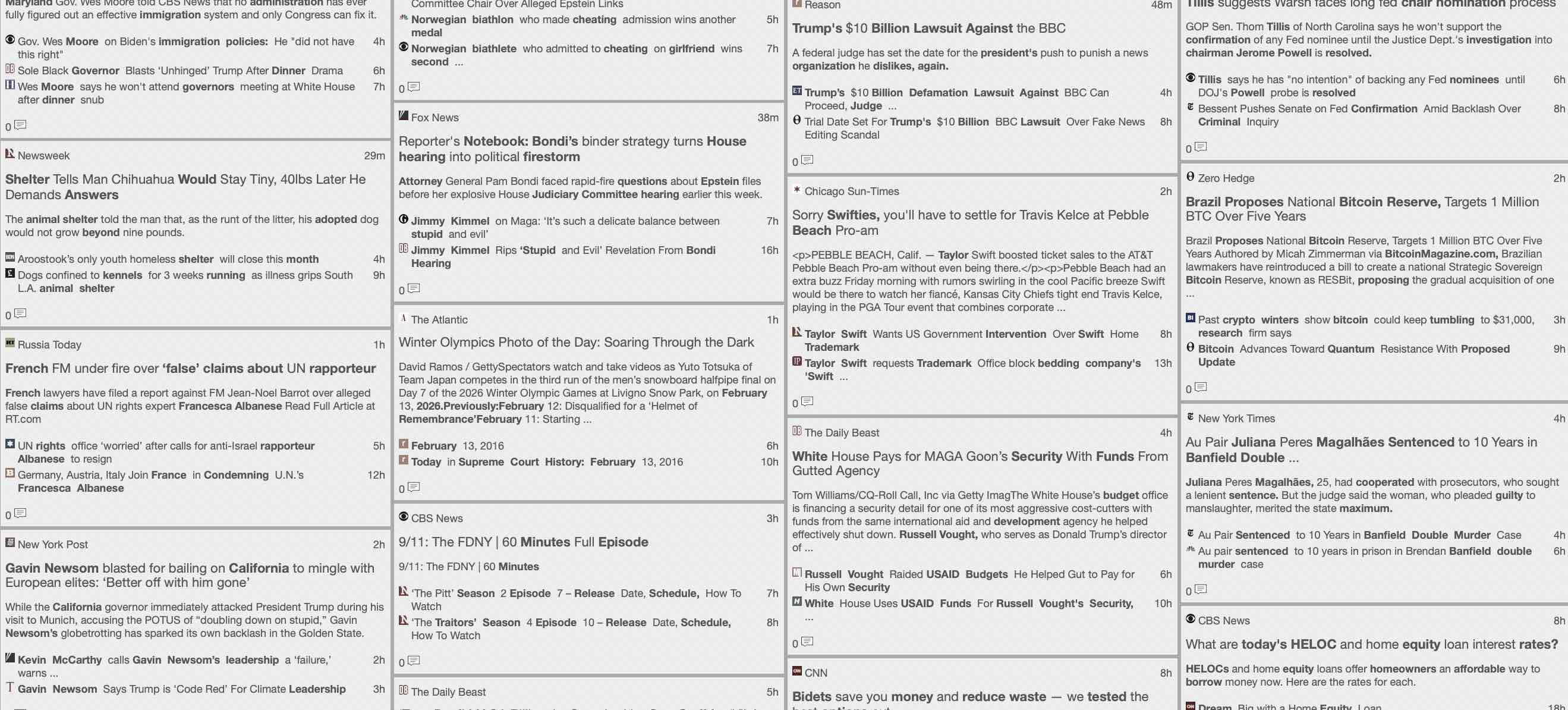 Maryland Gov. Wes Moore told CBS News that no administration has ever fully figured out an effective immigration system and only Congress can fix it.

Gov. Wes Moore on Biden's immigration policies: He "did not have this right" 4h
Sole Black Governor Blasts 'Unhinged' Trump After Dinner Drama 6h
Wes Moore says he won't attend governors meeting at White House after dinner snub 7h

0

Newsweek 29m
Shelter Tells Man Chihuahua Would Stay Tiny, 40lbs Later He Demands Answers
The animal shelter told the man that, as the runt of the litter, his adopted dog would not grow beyond nine pounds.

Aroostook's only youth homeless shelter will close this month 4h
Dogs confined to kennels for 3 weeks running as illness grips South L.A. animal shelter 9h

0

Russia Today 1h
French FM under fire over 'false' claims about UN rapporteur
French lawyers have filed a report against FM Jean-Noel Barrot over alleged false claims about UN rights expert Francesca Albanese Read Full Article at RT.com

UN rights office 'worried' after calls for anti-Israel rapporteur Albanese to resign 5h
Germany, Austria, Italy Join France in Condemning U.N.'s Francesca Albanese 12h

0

New York Post 2h
Gavin Newsom blasted for bailing on California to mingle with European elites: 'Better off with him gone'
While the California governor immediately attacked President Trump during his visit to Munich, accusing the POTUS of "doubling down on stupid," Gavin Newsom's globetrotting has sparked its own backlash in the Golden State.

Kevin McCarthy calls Gavin Newsom's leadership a 'failure,' warns ... 2h
Gavin Newsom Says Trump is 'Code Red' For Climate Leadership 3h

Committee Chair Over Alleged Epstein Links
Norwegian biathlon who made cheating admission wins another medal 5h
Norwegian biathlete who admitted to cheating on girlfriend wins second ... 7h

0

Fox News 38m
Reporter's Notebook: Bondi's binder strategy turns House hearing into political firestorm
Attorney General Pam Bondi faced rapid-fire questions about Epstein files before her explosive House Judiciary Committee hearing earlier this week.

Jimmy Kimmel on Maga: 'It's such a delicate balance between stupid and evil' 7h
Jimmy Kimmel Rips 'Stupid and Evil' Revelation From Bondi Hearing 16h

0

The Atlantic 1h
Winter Olympics Photo of the Day: Soaring Through the Dark
David Ramos / GettySpectators watch and take videos as Yuto Totsuka of Team Japan competes in the third run of the men's snowboard halfpipe final on Day 7 of the 2026 Winter Olympic Games at Livigno Snow Park, on February 13, 2026.Previously:February 12: Disqualified for a 'Helmet of Remembrance'February 11: Starting ...

February 13, 2016 6h
Today in Supreme Court History: February 13, 2016 10h

0

CBS News 3h
9/11: The FDNY | 60 Minutes Full Episode
9/11: The FDNY | 60 Minutes

'The Pitt' Season 2 Episode 7 – Release Date, Schedule, How To Watch 7h
'The Traitors' Season 4 Episode 10 – Release Date, Schedule, How To Watch 8h

0

The Daily Beast 5h

Reason 48m
Trump's $10 Billion Lawsuit Against the BBC
A federal judge has set the date for the president's push to punish a news organization he dislikes, again.

Trump's $10 Billion Defamation Lawsuit Against BBC Can Proceed, Judge ... 4h
Trial Date Set For Trump's $10 Billion BBC Lawsuit Over Fake News Editing Scandal 8h

0

Chicago Sun-Times 2h
Sorry Swifties, you'll have to settle for Travis Kelce at Pebble Beach Pro-am
<p>PEBBLE BEACH, Calif. — Taylor Swift boosted ticket sales to the AT&T Pebble Beach Pro-am without even being there.</p><p>Pebble Beach had an extra buzz Friday morning with rumors swirling in the cool Pacific breeze Swift would be there to watch her fiancé, Kansas City Chiefs tight end Travis Kelce, playing in the PGA Tour event that combines corporate ...

Taylor Swift Wants US Government Intervention Over Swift Home Trademark 8h
Taylor Swift requests Trademark Office block bedding company's 'Swift ... 13h

0

The Daily Beast 4h
White House Pays for MAGA Goon's Security With Funds From Gutted Agency
Tom Williams/CQ-Roll Call, Inc via Getty ImagThe White House's budget office is financing a security detail for one of its most aggressive cost-cutters with funds from the same international aid and development agency he helped effectively shut down. Russell Vought, who serves as Donald Trump's director of ...

Russell Vought Raided USAID Budgets He Helped Gut to Pay for His Own Security 6h
White House Uses USAID Funds For Russell Vought's Security, ... 10h

0

CNN 8h
Bidets save you money and reduce waste — we tested the

Tillis suggests Warsh faces long fed chair nomination process
GOP Sen. Thom Tillis of North Carolina says he won't support the confirmation of any Fed nominee until the Justice Dept.'s investigation into chairman Jerome Powell is resolved.

Tillis says he has "no intention" of backing any Fed nominees until DOJ's Powell probe is resolved 6h
Bessent Pushes Senate on Fed Confirmation Amid Backlash Over Criminal Inquiry 8h

0

Zero Hedge 2h
Brazil Proposes National Bitcoin Reserve, Targets 1 Million BTC Over Five Years
Brazil Proposes National Bitcoin Reserve, Targets 1 Million BTC Over Five Years Authored by Micah Zimmerman via BitcoinMagazine.com, Brazilian lawmakers have reintroduced a bill to create a national Strategic Sovereign Bitcoin Reserve, known as RESBit, proposing the gradual acquisition of one ...

Past crypto winters show bitcoin could keep tumbling to $31,000, research firm says 3h
Bitcoin Advances Toward Quantum Resistance With Proposed Update 9h

0

New York Times 4h
Au Pair Juliana Peres Magalhães Sentenced to 10 Years in Banfield Double ...
Juliana Peres Magalhães, 25, had cooperated with prosecutors, who sought a lenient sentence. But the judge said the woman, who pleaded guilty to manslaughter, merited the state maximum.

Au Pair Sentenced to 10 Years in Banfield Double Murder Case 4h
Au pair sentenced to 10 years in prison in Brendan Banfield double murder case 6h

0

CBS News 8h
What are today's HELOC and home equity loan interest rates?
HELOCs and home equity loans offer homeowners an affordable way to borrow money now. Here are the rates for each.

Dream Big with a Home Equity Loan 18h